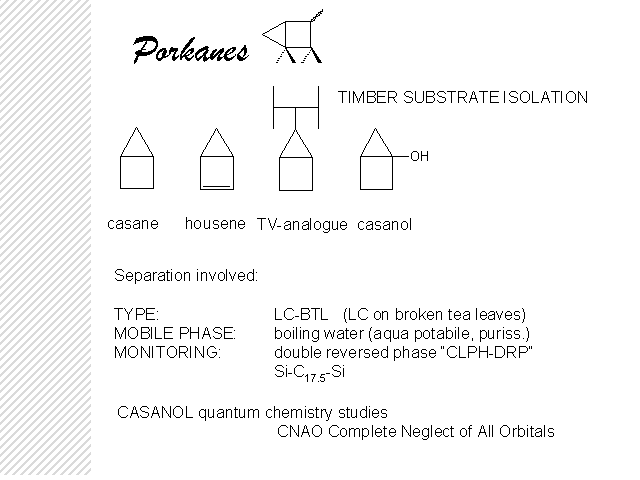 Porkanes

TIMBER SUBSTRATE ISOLATION

OH

casane housene TV-analogue casanol

Separation involved:

TYPE: LC-BTL (LC on broken tea leaves)
MOBILE PHASE: boiling water (aqua potabile, puriss.)
MONITORING: double reversed phase "CLPH-DRP"
$Si-C_{17.5}-Si$

CASANOL quantum chemistry studies
CNAO Complete Neglect of All Orbitals